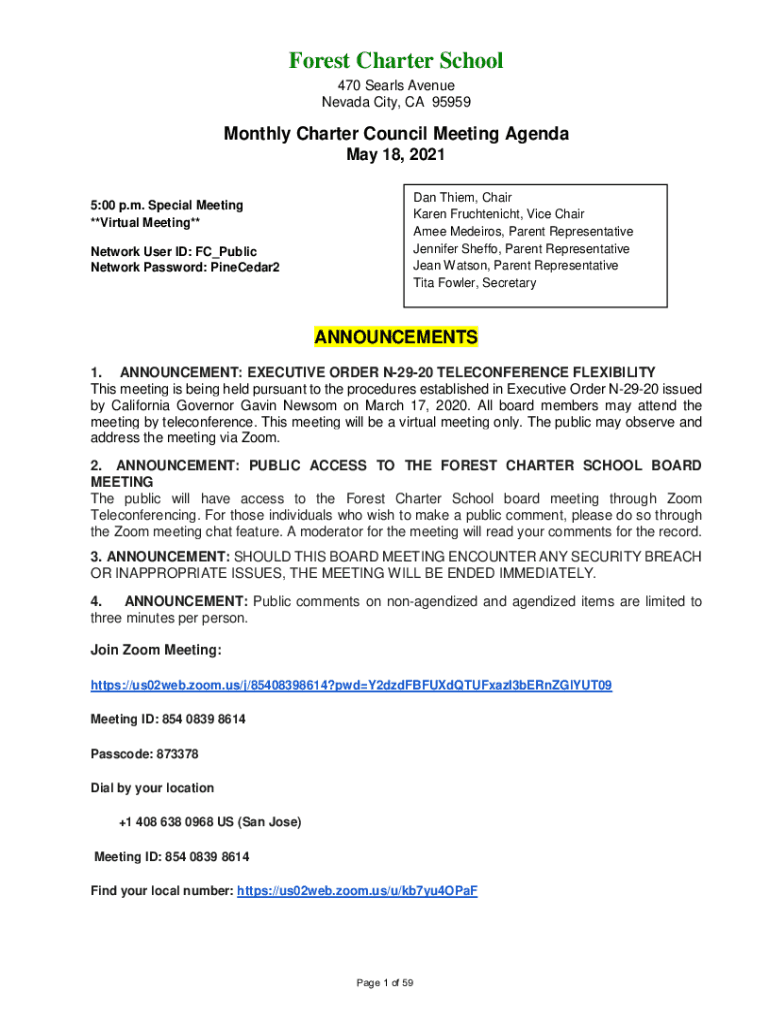 Forest Charter School
470 Searls Avenue
Nevada City, CA 95959

Monthly Charter Council Meeting Agenda
May 18, 2021

5:00 p.m. Special Meeting
**Virtual Meeting**

Network User ID: FC_Public
Network Password: PineCedar2

Dan Thiem, Chair
Karen Fruchtenicht, Vice Chair
Amee Medeiros, Parent Representative
Jennifer Sheffo, Parent Representative
Jean Watson, Parent Representative
Tita Fowler, Secretary

ANNOUNCEMENTS

1. ANNOUNCEMENT: EXECUTIVE ORDER N-29-20 TELECONFERENCE FLEXIBILITY
This meeting is being held pursuant to the procedures established in Executive Order N-29-20 issued by California Governor Gavin Newsom on March 17, 2020. All board members may attend the meeting by teleconference. This meeting will be a virtual meeting only. The public may observe and address the meeting via Zoom.

2. ANNOUNCEMENT: PUBLIC ACCESS TO THE FOREST CHARTER SCHOOL BOARD MEETING
The public will have access to the Forest Charter School board meeting through Zoom Teleconferencing. For those individuals who wish to make a public comment, please do so through the Zoom meeting chat feature. A moderator for the meeting will read your comments for the record.

3. ANNOUNCEMENT: SHOULD THIS BOARD MEETING ENCOUNTER ANY SECURITY BREACH OR INAPPROPRIATE ISSUES, THE MEETING WILL BE ENDED IMMEDIATELY.

4. ANNOUNCEMENT: Public comments on non-agendized and agendized items are limited to three minutes per person.

Join Zoom Meeting:

https://us02web.zoom.us/j/85408398614?pwd=Y2dzdFBFUXdQTUFxazl3bERnZGlYUT09

Meeting ID: 854 0839 8614

Passcode: 873378

Dial by your location

+1 408 638 0968 US (San Jose)

Meeting ID: 854 0839 8614

Find your local number: https://us02web.zoom.us/u/kb7yu4OPaF

Page 1 of 59